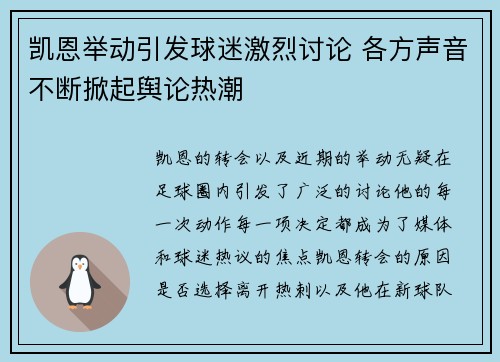 凯恩举动引发球迷激烈讨论 各方声音不断掀起舆论热潮

凯恩的转会以及近期的举动无疑在足球圈内引发了广泛的讨论他的每一次动作每一项决定都成为了媒体和球迷热议的焦点凯恩转会的原因是否选择离开热刺以及他在新球队